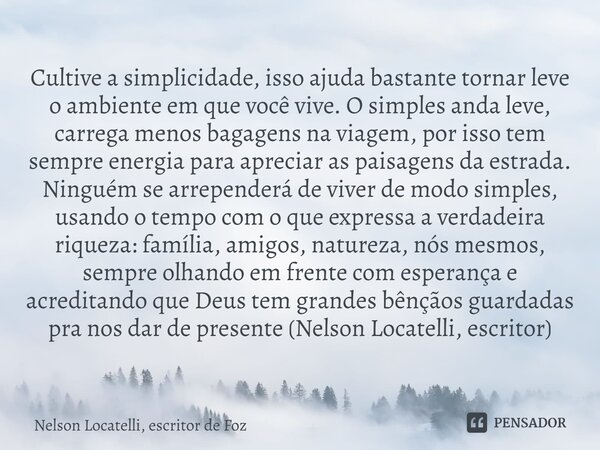 Cultive a simplicidade, isso ajuda bastante tornar leve o ambiente em que você vive. O simples anda leve, carrega menos bagagens na viagem, por isso tem sempre energia para apreciar as paisagens da estrada. Ninguém se arrependerá de viver de modo simples, usando o tempo com o que expressa a verdadeira riqueza: família, amigos, natureza, nós mesmos, sempre olhando em frente com esperança e acreditando que Deus tem grandes bênçãos guardadas pra nos dar de presente (Nelson Locatelli, escritor)

Nelson Locatelli, escritor de Foz

PENSADOR